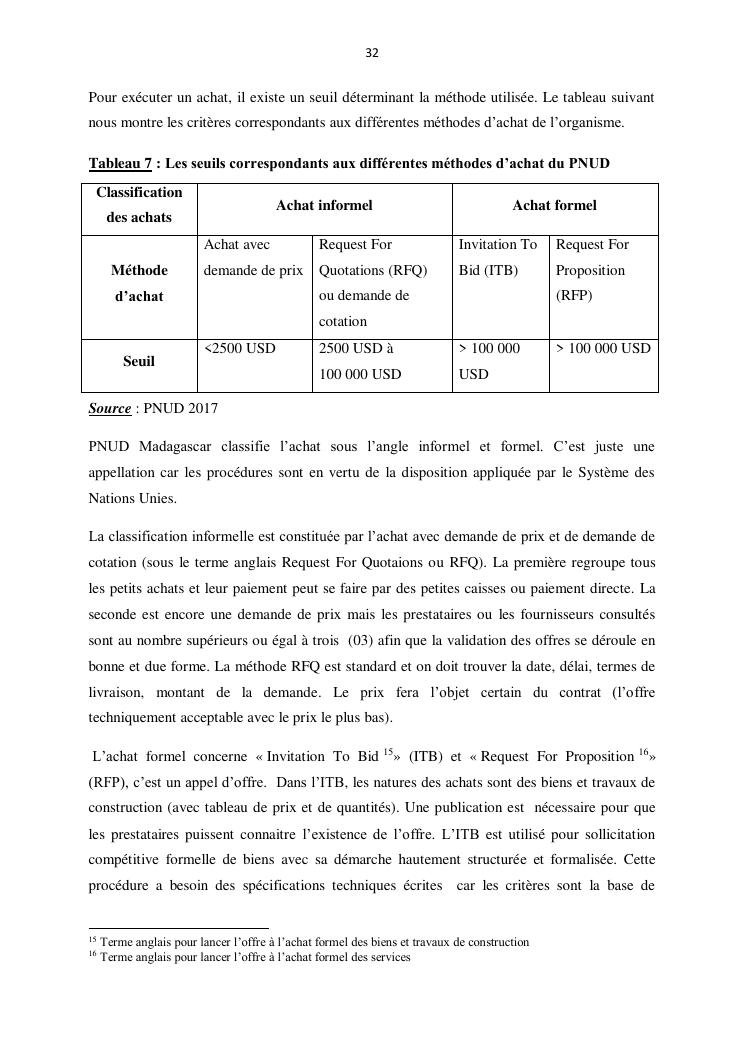 32

Pour exécuter un achat, il existe un seuil déterminant la méthode utilisée. Le tableau suivant nous montre les critères correspondants aux différentes méthodes d'achat de l'organisme.

Tableau 7 : Les seuils correspondants aux différentes méthodes d'achat du PNUD

| Classification des achats | Achat informel | | Achat formel | |
|---|---|---|---|---|
| Méthode d'achat | Achat avec demande de prix | Request For Quotations (RFQ) ou demande de cotation | Invitation To Bid (ITB) | Request For Proposition (RFP) |
| Seuil | <2500 USD | 2500 USD à 100 000 USD | > 100 000 USD | > 100 000 USD |

Source : PNUD 2017

PNUD Madagascar classifie l'achat sous l'angle informel et formel. C'est juste une appellation car les procédures sont en vertu de la disposition appliquée par le Système des Nations Unies.

La classification informelle est constituée par l'achat avec demande de prix et de demande de cotation (sous le terme anglais Request For Quotaions ou RFQ). La première regroupe tous les petits achats et leur paiement peut se faire par des petites caisses ou paiement directe. La seconde est encore une demande de prix mais les prestataires ou les fournisseurs consultés sont au nombre supérieurs ou égal à trois (03) afin que la validation des offres se déroule en bonne et due forme. La méthode RFQ est standard et on doit trouver la date, délai, termes de livraison, montant de la demande. Le prix fera l'objet certain du contrat (l'offre techniquement acceptable avec le prix le plus bas).

L'achat formel concerne « Invitation To Bid $^{15}$» (ITB) et « Request For Proposition $^{16}$» (RFP), c'est un appel d'offre. Dans l'ITB, les natures des achats sont des biens et travaux de construction (avec tableau de prix et de quantités). Une publication est nécessaire pour que les prestataires puissent connaitre l'existence de l'offre. L'ITB est utilisé pour sollicitation compétitive formelle de biens avec sa démarche hautement structurée et formalisée. Cette procédure a besoin des spécifications techniques écrites car les critères sont la base de

$^{15}$ Terme anglais pour lancer l'offre à l'achat formel des biens et travaux de construction
$^{16}$ Terme anglais pour lancer l'offre à l'achat formel des services